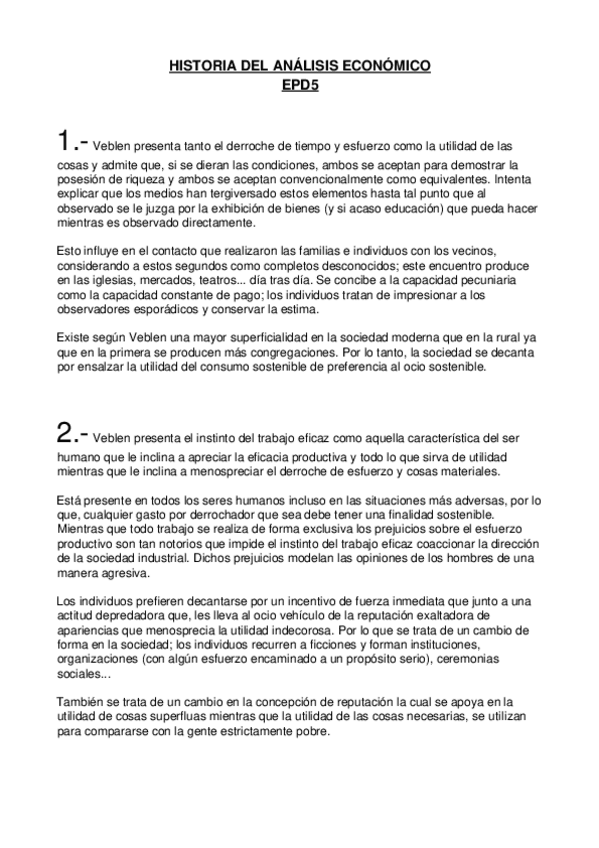 HISTORIA DEL ANÁLISIS ECONÓMICO
EPD5

1.- Veblen presenta tanto el derroche de tiempo y esfuerzo como la utilidad de las cosas y admite que, si se dieran las condiciones, ambos se aceptan para demostrar la posesión de riqueza y ambos se aceptan convencionalmente como equivalentes. Intenta explicar que los medios han tergiversado estos elementos hasta tal punto que al observado se le juzga por la exhibición de bienes (y si acaso educación) que pueda hacer mientras es observado directamente.

Esto influye en el contacto que realizaron las familias e individuos con los vecinos, considerando a estos segundos como completos desconocidos; este encuentro produce en las iglesias, mercados, teatros... día tras día. Se concibe a la capacidad pecuniaria como la capacidad constante de pago; los individuos tratan de impresionar a los observadores esporádicos y conservar la estima.

Existe según Veblen una mayor superficialidad en la sociedad moderna que en la rural ya que en la primera se producen más congregaciones. Por lo tanto, la sociedad se decanta por ensalzar la utilidad del consumo sostenible de preferencia al ocio sostenible.

2.- Veblen presenta el instinto del trabajo eficaz como aquella característica del ser humano que le inclina a apreciar la eficacia productiva y todo lo que sirva de utilidad mientras que le inclina a menospreciar el derroche de esfuerzo y cosas materiales.

Está presente en todos los seres humanos incluso en las situaciones más adversas, por lo que, cualquier gasto por derrochador que sea debe tener una finalidad sostenible. Mientras que todo trabajo se realiza de forma exclusiva los prejuicios sobre el esfuerzo productivo son tan notorios que impide el instinto del trabajo eficaz coaccionar la dirección de la sociedad industrial. Dichos prejuicios modelan las opiniones de los hombres de una manera agresiva.

Los individuos prefieren decantarse por un incentivo de fuerza inmediata que junto a una actitud depredadora que, les lleva al ocio vehículo de la reputación exaltadora de apariencias que menosprecia la utilidad indecorosa. Por lo que se trata de un cambio de forma en la sociedad; los individuos recurren a ficciones y forman instituciones, organizaciones (con algún esfuerzo encaminado a un propósito serio), ceremonias sociales...

También se trata de un cambio en la concepción de reputación la cual se apoya en la utilidad de cosas superfluas mientras que la utilidad de las cosas necesarias, se utilizan para compararse con la gente estrictamente pobre.